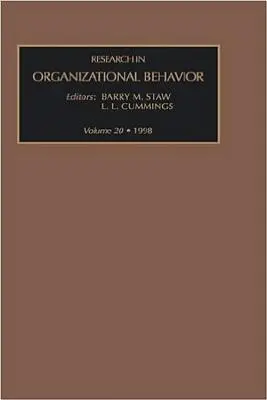 RESEARCH IN
ORGANIZATIONAL BEHAVIOR

Editors: BARRY M. STAW
L. L. CUMMINGS

Volume 20 • 1998